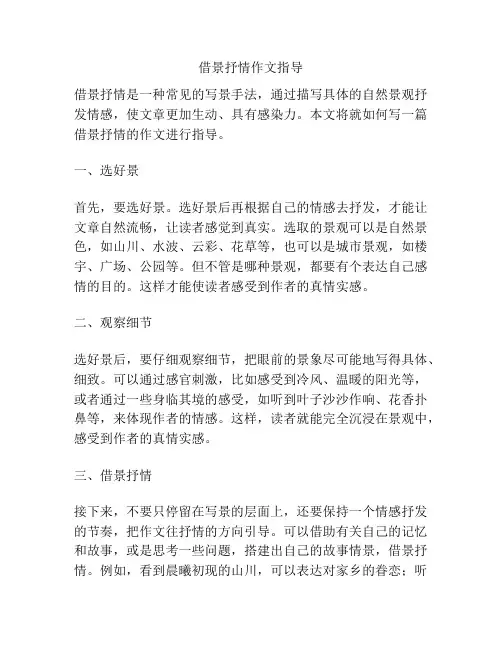 借景抒情作文指导

借景抒情是一种常见的写景手法，通过描写具体的自然景观抒发情感，使文章更加生动、具有感染力。本文将就如何写一篇借景抒情的作文进行指导。

一、选好景

首先，要选好景。选好景后再根据自己的情感去抒发，才能让文章自然流畅，让读者感觉到真实。选取的景观可以是自然景色，如山川、水波、云彩、花草等，也可以是城市景观，如楼宇、广场、公园等。但不管是哪种景观，都要有个表达自己感情的目的。这样才能使读者感受到作者的真情实感。

二、观察细节

选好景后，要仔细观察细节，把眼前的景象尽可能地写得具体、细致。可以通过感官刺激，比如感受到冷风、温暖的阳光等，或者通过一些身临其境的感受，如听到叶子沙沙作响、花香扑鼻等，来体现作者的情感。这样，读者就能完全沉浸在景观中，感受到作者的真情实感。

三、借景抒情

接下来，不要只停留在写景的层面上，还要保持一个情感抒发的节奏，把作文往抒情的方向引导。可以借助有关自己的记忆和故事，或是思考一些问题，搭建出自己的故事情景，借景抒情。例如，看到晨曦初现的山川，可以表达对家乡的眷恋；听